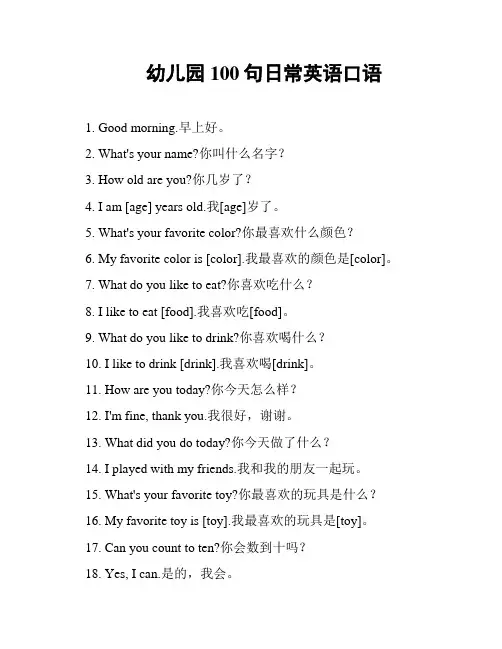 幼儿园 100 句日常英语口语

1. Good morning.早上好。

2. What's your name?你叫什么名字？

3. How old are you?你几岁了？

4. I am [age] years old.我[age]岁了。

5. What's your favorite color?你最喜欢什么颜色？

6. My favorite color is [color].我最喜欢的颜色是[color]。

7. What do you like to eat?你喜欢吃什么？

8. I like to eat [food].我喜欢吃[food]。

9. What do you like to drink?你喜欢喝什么？

10. I like to drink [drink].我喜欢喝[drink]。

11. How are you today?你今天怎么样？

12. I'm fine, thank you.我很好，谢谢。

13. What did you do today?你今天做了什么？

14. I played with my friends.我和我的朋友一起玩。

15. What's your favorite toy?你最喜欢的玩具是什么？

16. My favorite toy is [toy].我最喜欢的玩具是[toy]。

17. Can you count to ten?你会数到十吗？

18. Yes, I can.是的，我会。